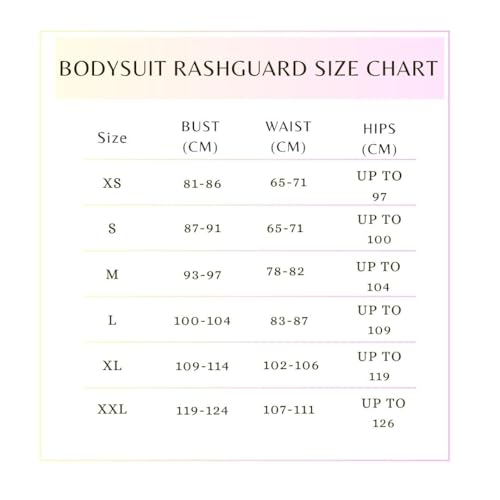 BODYSUIT RASHGUARD SIZE CHART

| Size | BUST (CM) | WAIST (CM) | HIPS (CM) |
|---|---|---|---|
| XS | 81-86 | 65-71 | UP TO 97 |
| S | 87-91 | 65-71 | UP TO 100 |
| M | 93-97 | 78-82 | UP TO 104 |
| L | 100-104 | 83-87 | UP TO 109 |
| XL | 109-114 | 102-106 | UP TO 119 |
| XXL | 119-124 | 107-111 | UP TO 126 |